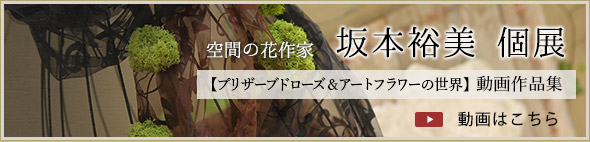 空間の花作家 坂本裕美 個展

【プリザーブドローズ＆アートフラワーの世界】動画作品集

動画はこちら